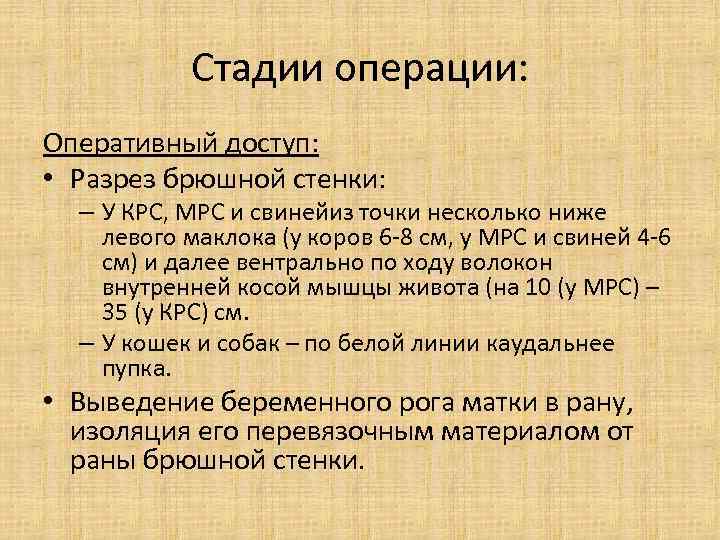 Стадии операции:

Оперативный доступ:

• Разрез брюшной стенки:

– У КРС, МРС и свинейиз точки несколько ниже левого маклока (у коров 6-8 см, у МРС и свиней 4-6 см) и далее вентрально по ходу волокон внутренней косой мышцы живота (на 10 (у МРС) – 35 (у КРС) см.

– У кошек и собак – по белой линии каудальнее пупка.

• Выведение беременного рога матки в рану, изоляция его перевязочным материалом от раны брюшной стенки.